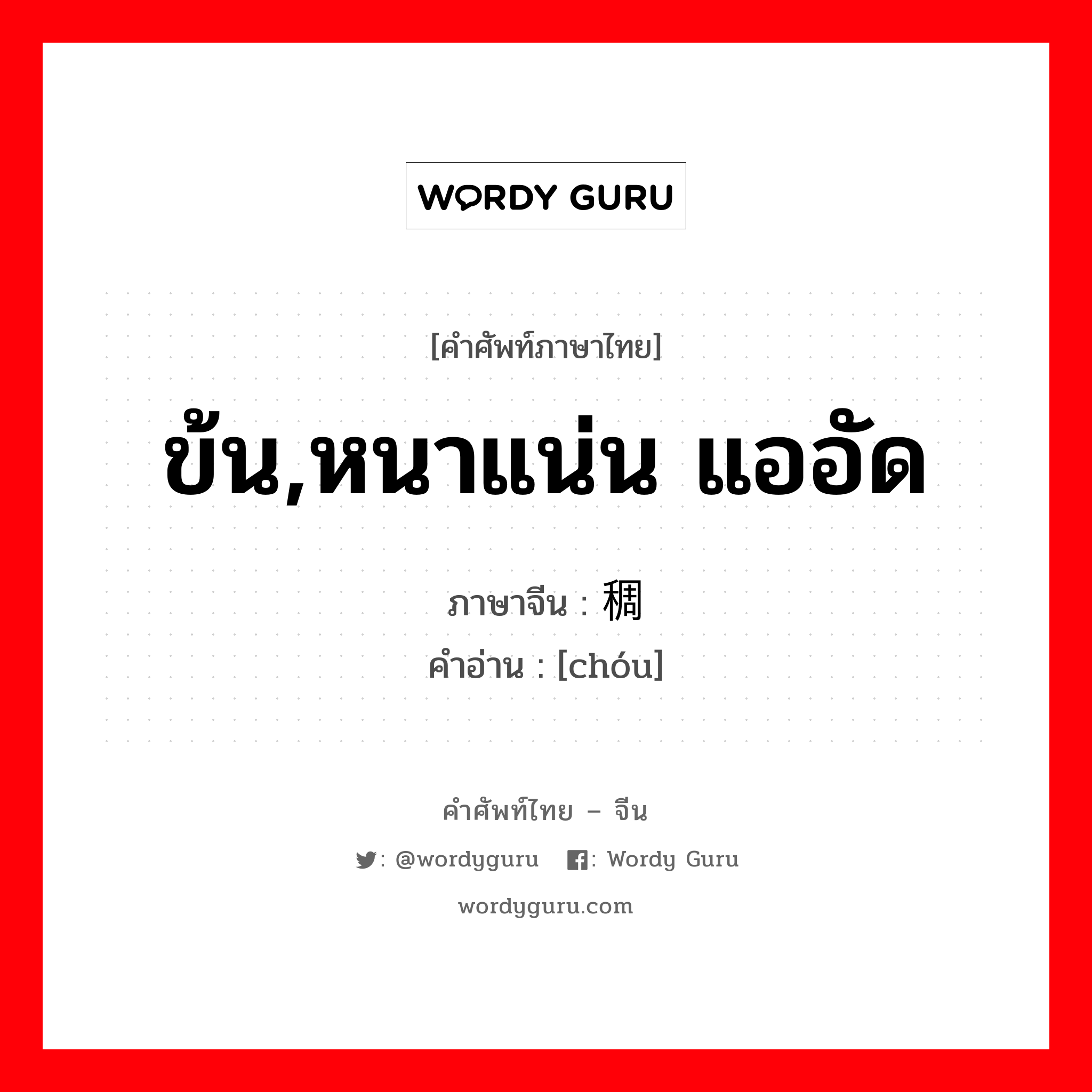 WORDY GURU

[คำศัพท์ภาษาไทย]

ข้น,หนาแน่น แออัด

ภาษาจีน : 稠
คำอ่าน : [chóu]

คำศัพท์ไทย – จีน

: @wordyguru : Wordy Guru

wordyguru.com